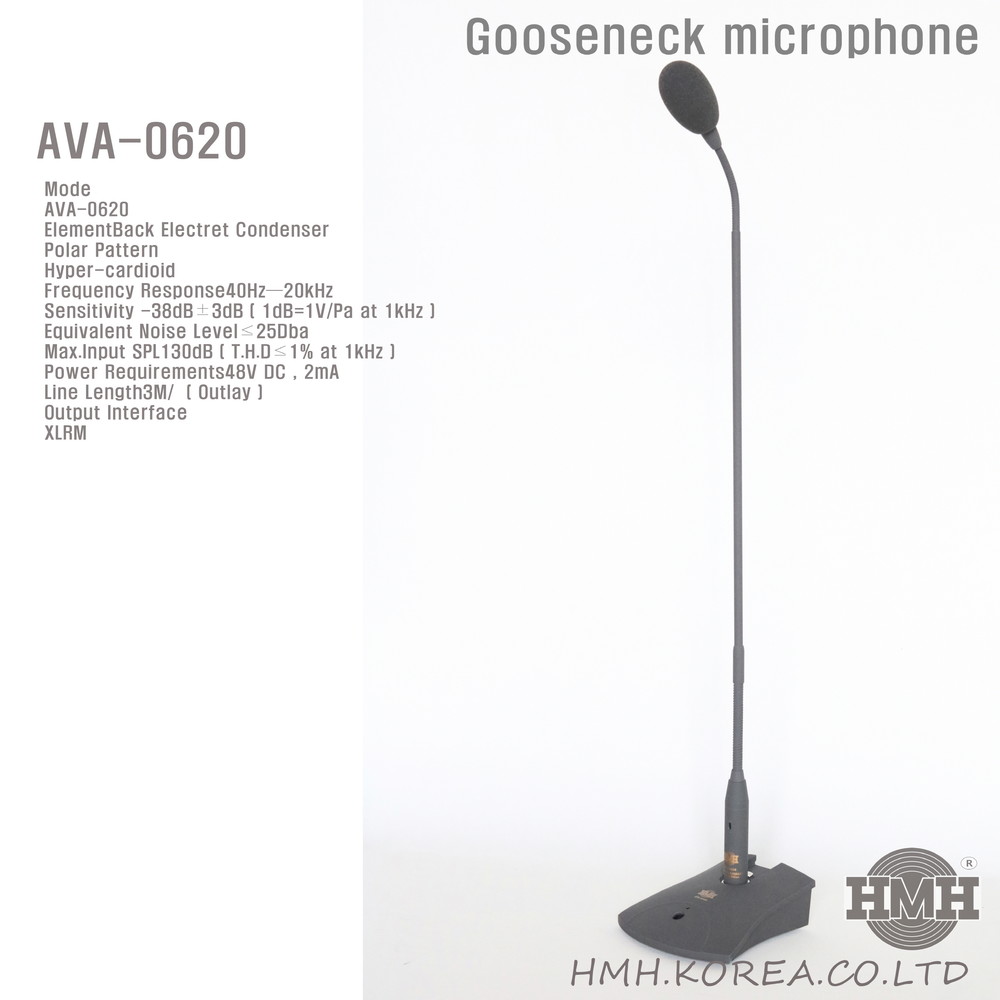 Gooseneck microphone

AVA-0620

Mode
AVA-0620
ElementBack Electret Condenser
Polar Pattern
Hyper-cardioid
Frequency Response40Hz—20kHz
Sensitivity -38dB±3dB ( 1dB=1V/Pa at 1kHz )
Equivalent Noise Level≤25Dba
Max.Input SPL130dB ( T.H.D≤1% at 1kHz )
Power Requirements48V DC , 2mA
Line Length3M/ ( Outlay )
Output Interface
XLRM

HMH®

HMH.KOREA.CO.LTD